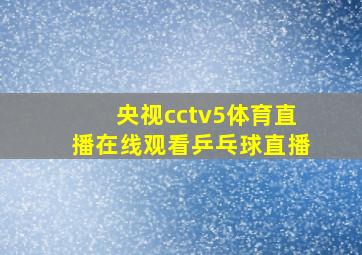 央视cctv5体育直播在线观看乒乓球直播